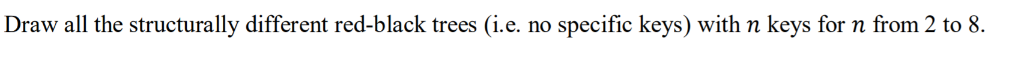 Draw all the structurally different red-black trees (i.e. no specific keys) with $n$ keys for $n$ from 2 to 8.